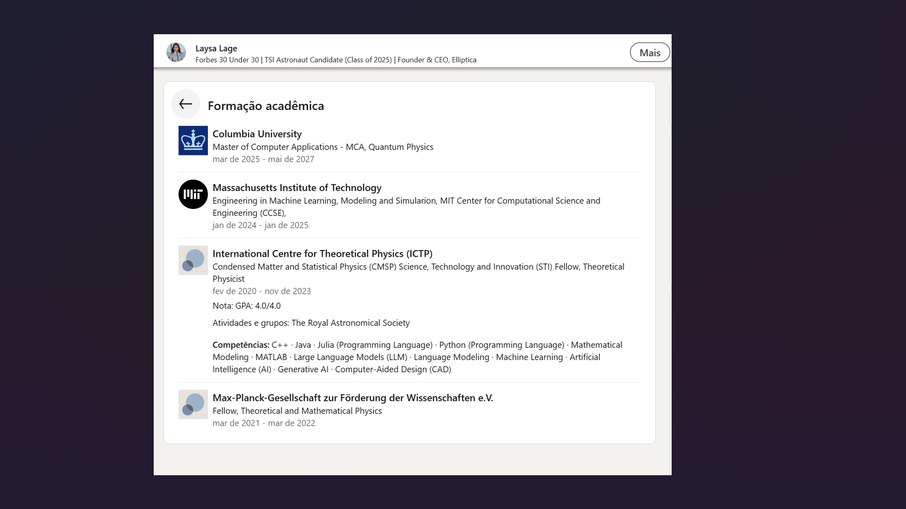 Laysa Lage
Forbes 30 Under 30 | TSI Astronaut Candidate (Class of 2025) | Founder & CEO, Elliptica

Mais

Formação acadêmica

Columbia University
Master of Computer Applications - MCA, Quantum Physics
mar de 2025 - mai de 2027

Massachusetts Institute of Technology
Engineering in Machine Learning, Modeling and Simularion, MIT Center for Computational Science and Engineering (CCSE),
jan de 2024 - jan de 2025

International Centre for Theoretical Physics (ICTP)
Condensed Matter and Statistical Physics (CMSP) Science, Technology and Innovation (STI) Fellow, Theoretical Physicist
fev de 2020 - nov de 2023

Nota: GPA: 4.0/4.0

Atividades e grupos: The Royal Astronomical Society

Competências: C++ · Java · Julia (Programming Language) · Python (Programming Language) · Mathematical Modeling · MATLAB · Large Language Models (LLM) · Language Modeling · Machine Learning · Artificial Intelligence (AI) · Generative AI · Computer-Aided Design (CAD)

Max-Planck-Gesellschaft zur Förderung der Wissenschaften e.V.
Fellow, Theoretical and Mathematical Physics
mar de 2021 - mar de 2022